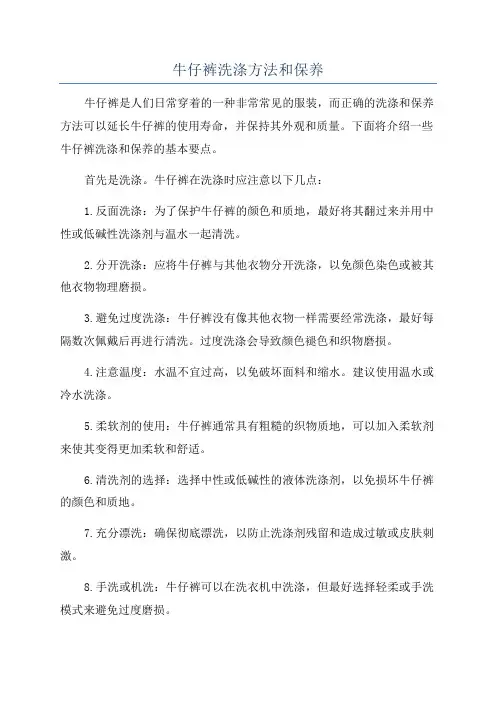 牛仔裤洗涤方法和保养

牛仔裤是人们日常穿着的一种非常常见的服装，而正确的洗涤和保养方法可以延长牛仔裤的使用寿命，并保持其外观和质量。下面将介绍一些牛仔裤洗涤和保养的基本要点。

首先是洗涤。牛仔裤在洗涤时应注意以下几点：

1.反面洗涤：为了保护牛仔裤的颜色和质地，最好将其翻过来并用中性或低碱性洗涤剂与温水一起清洗。

2.分开洗涤：应将牛仔裤与其他衣物分开洗涤，以免颜色染色或被其他衣物物理磨损。

3.避免过度洗涤：牛仔裤没有像其他衣物一样需要经常洗涤，最好每隔数次佩戴后再进行清洗。过度洗涤会导致颜色褪色和织物磨损。

4.注意温度：水温不宜过高，以免破坏面料和缩水。建议使用温水或冷水洗涤。

5.柔软剂的使用：牛仔裤通常具有粗糙的织物质地，可以加入柔软剂来使其变得更加柔软和舒适。

6.清洗剂的选择：选择中性或低碱性的液体洗涤剂，以免损坏牛仔裤的颜色和质地。

7.充分漂洗：确保彻底漂洗，以防止洗涤剂残留和造成过敏或皮肤刺激。

8.手洗或机洗：牛仔裤可以在洗衣机中洗涤，但最好选择轻柔或手洗模式来避免过度磨损。